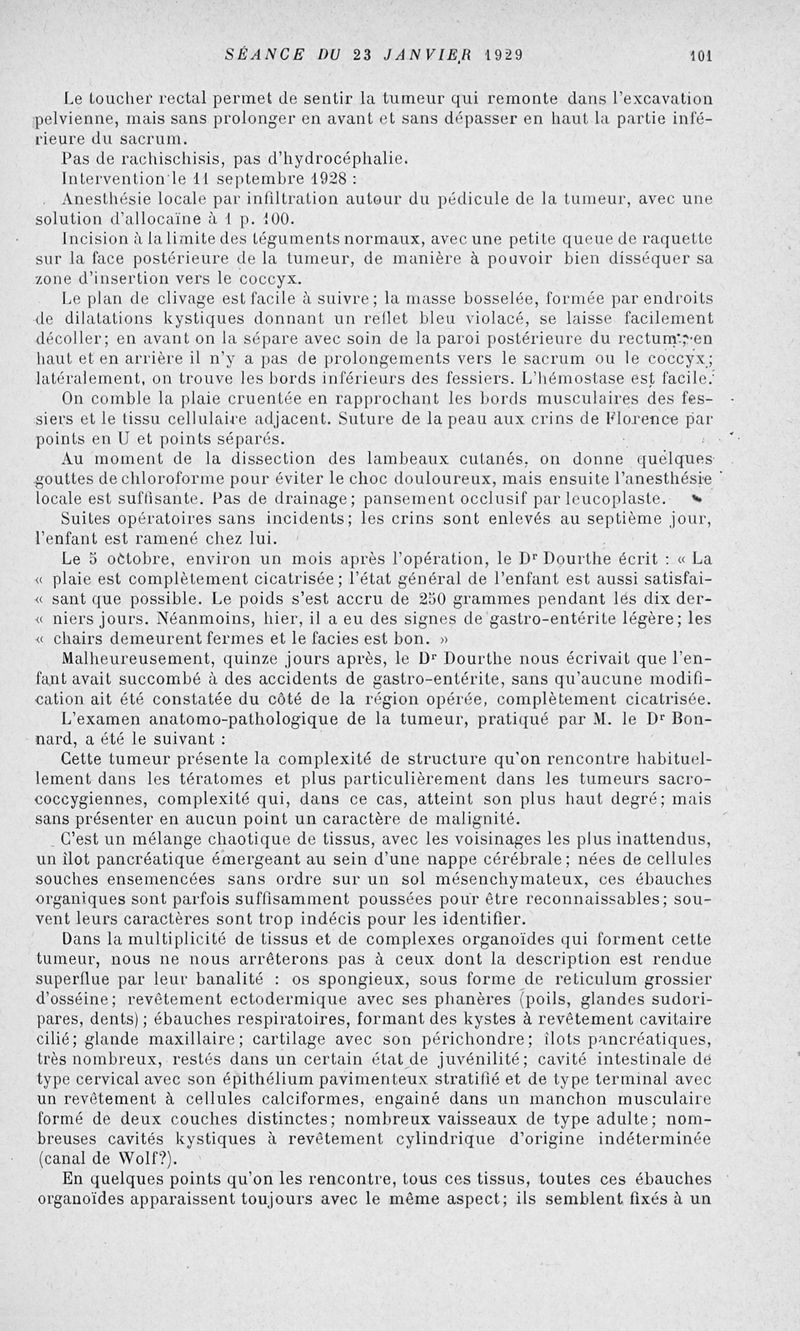 SÉANCE DU 23 JANVIER 1929 101

Le toucher rectal permet de sentir la tumeur qui remonte dans l'excavation pelvienne, mais sans prolonger en avant et sans dépasser en haut la partie inférieure du sacrum.

Pas de rachischisis, pas d'hydrocéphalie.

Intervention le 11 septembre 1928 :

Anesthésie locale par infiltration autour du pédicule de la tumeur, avec une solution d'allocaïne à 1 p. 100.

Incision à la limite des téguments normaux, avec une petite queue de raquette sur la face postérieure de la tumeur, de manière à pouvoir bien disséquer sa zone d'insertion vers le coccyx.

Le plan de clivage est facile à suivre; la masse bosselée, formée par endroits de dilatations kystiques donnant un reflet bleu violacé, se laisse facilement décoller; en avant on la sépare avec soin de la paroi postérieure du rectum; en haut et en arrière il n'y a pas de prolongements vers le sacrum ou le coccyx; latéralement, on trouve les bords inférieurs des fessiers. L'hémostase est facile.

On comble la plaie cruentée en rapprochant les bords musculaires des fessiers et le tissu cellulaire adjacent. Suture de la peau aux crins de Florence par points en U et points séparés.

Au moment de la dissection des lambeaux cutanés, on donne quelques gouttes de chloroforme pour éviter le choc douloureux, mais ensuite l'anesthésie locale est suffisante. Pas de drainage; pansement occlusif par leucoplaste.

Suites opératoires sans incidents; les crins sont enlevés au septième jour, l'enfant est ramené chez lui.

Le 5 octobre, environ un mois après l'opération, le Dr Dourthe écrit : « La « plaie est complètement cicatrisée; l'état général de l'enfant est aussi satisfai- « sant que possible. Le poids s'est accru de 250 grammes pendant les dix der- « niers jours. Néanmoins, hier, il a eu des signes de gastro-entérite légère; les « chairs demeurent fermes et le facies est bon. »

Malheureusement, quinze jours après, le Dr Dourthe nous écrivait que l'enfant avait succombé à des accidents de gastro-entérite, sans qu'aucune modification ait été constatée du côté de la région opérée, complètement cicatrisée.

L'examen anatomo-pathologique de la tumeur, pratiqué par M. le Dr Bonnard, a été le suivant :

Cette tumeur présente la complexité de structure qu'on rencontre habituellement dans les tératomes et plus particulièrement dans les tumeurs sacro-coccygiennes, complexité qui, dans ce cas, atteint son plus haut degré; mais sans présenter en aucun point un caractère de malignité.

C'est un mélange chaotique de tissus, avec les voisinages les plus inattendus, un îlot pancréatique émergeant au sein d'une nappe cérébrale; nées de cellules souches ensemencées sans ordre sur un sol mésenchymateux, ces ébauches organiques sont parfois suffisamment poussées pour être reconnaissables; souvent leurs caractères sont trop indécis pour les identifier.

Dans la multiplicité de tissus et de complexes organoïdes qui forment cette tumeur, nous ne nous arrêterons pas à ceux dont la description est rendue superflue par leur banalité : os spongieux, sous forme de reticulum grossier d'osséine; revêtement ectodermique avec ses phanères (poils, glandes sudoripares, dents); ébauches respiratoires, formant des kystes à revêtement cavitaire cilié; glande maxillaire; cartilage avec son périchondre; îlots pancréatiques, très nombreux, restés dans un certain état de juvénilité; cavité intestinale de type cervical avec son épithélium pavimenteux stratifié et de type terminal avec un revêtement à cellules calciformes, engainé dans un manchon musculaire formé de deux couches distinctes; nombreux vaisseaux de type adulte; nombreuses cavités kystiques à revêtement cylindrique d'origine indéterminée (canal de Wolf?).

En quelques points qu'on les rencontre, tous ces tissus, toutes ces ébauches organoïdes apparaissent toujours avec le même aspect; ils semblent fixés à un